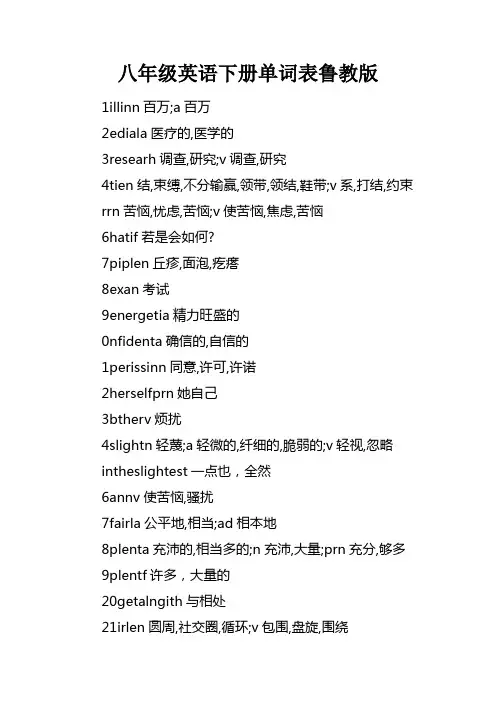 八年级英语下册单词表鲁教版

1illinn 百万;a 百万

2ediala 医疗的,医学的

3researh 调查,研究;v 调查,研究

4tien 结,束缚,不分输赢,领带,领结,鞋带;v 系,打结,约束

rrn 苦恼,忧虑,苦恼;v 使苦恼,焦虑,苦恼

6hatif 若是会如何?

7piplen 丘疹,面泡,疙瘩

8exan 考试

9energetia 精力旺盛的

0nfidenta 确信的,自信的

1perissinn 同意,许可,许诺

2herselfprn 她自己

3btherv 烦扰

4slightn 轻蔑;a 轻微的,纤细的,脆弱的;v 轻视,忽略

intheslightest 一点也，全然

6annv 使苦恼,骚扰

7fairla 公平地,相当;ad 相本地

8plenta 充沛的,相当多的;n 充沛,大量;prn 充分,够多

9plentf 许多，大量的

20getalngith 与相处

21irlen 圆周,社交圈,循环;v 包围,盘旋,围绕